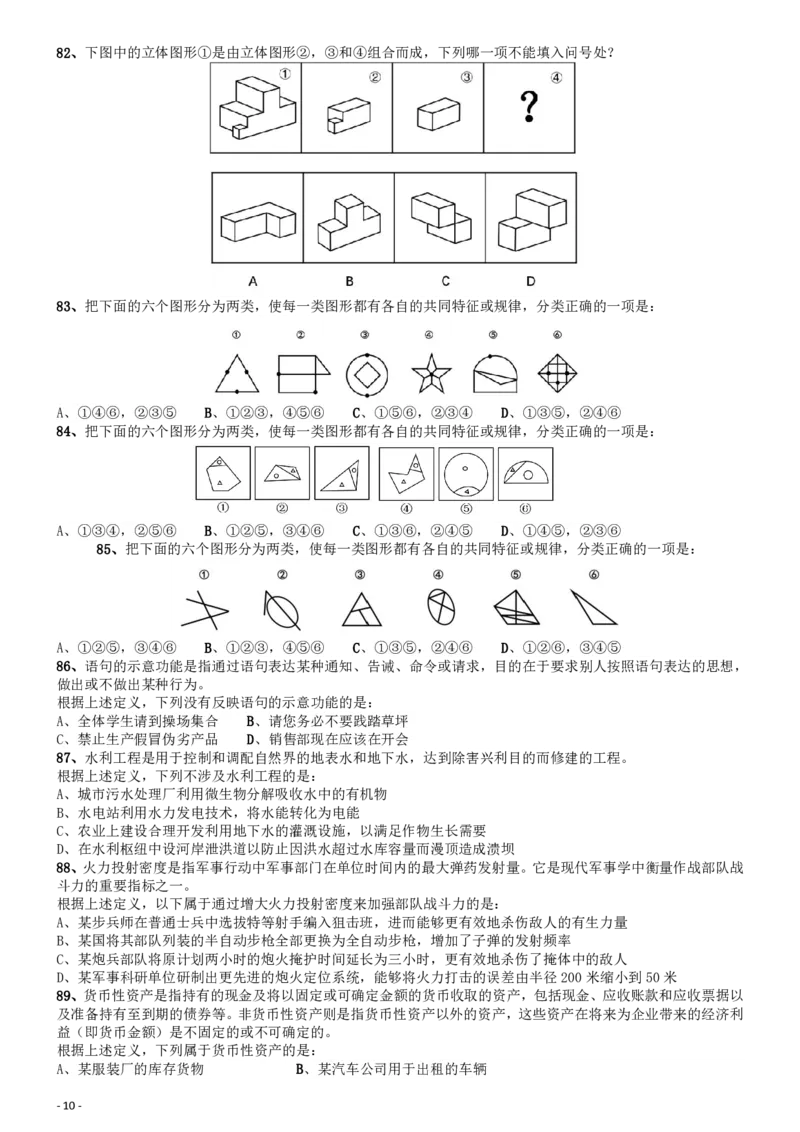 82、下图中的立体图形①是由立体图形②，③和④组合而成，下列哪一项不能填入问号处？

① ② ③ ④

?

A B C D

83、把下面的六个图形分为两类，使每一类图形都有各自的共同特征或规律，分类正确的一项是：

① ② ③ ④ ⑤ ⑥

A、①④⑥，②③⑤ B、①②③，④⑤⑥ C、①⑤⑥，②③④ D、①③⑤，②④⑥

84、把下面的六个图形分为两类，使每一类图形都有各自的共同特征或规律，分类正确的一项是：

① ② ③ ④ ⑤ ⑥

A、①③④，②⑤⑥ B、①②⑤，③④⑥ C、①③⑥，②④⑤ D、①④⑤，②③⑥

85、把下面的六个图形分为两类，使每一类图形都有各自的共同特征或规律，分类正确的一项是：

① ② ③ ④ ⑤ ⑥

A、①②⑤，③④⑥ B、①②③，④⑤⑥ C、①③⑤，②④⑥ D、①②⑥，③④⑤

86、语句的示意功能是指通过语句表达某种通知、告诫、命令或请求，目的在于要求别人按照语句表达的思想，做出或不做出某种行为。
根据上述定义，下列没有反映语句的示意功能的是：
A、全体学生请到操场集合 B、请您务必不要践踏草坪
C、禁止生产假冒伪劣产品 D、销售部现在应该在开会

87、水利工程是用于控制和调配自然界的地表水和地下水，达到除害兴利目的而修建的工程。
根据上述定义，下列不涉及水利工程的是：
A、城市污水处理厂利用微生物分解吸收水中的有机物
B、水电站利用水力发电技术，将水能转化为电能
C、农业上建设合理开发利用地下水的灌溉设施，以满足作物生长需要
D、在水利枢纽中设河岸泄洪道以防止因洪水超过水库容量而漫顶造成溃坝

88、火力投射密度是指军事行动中军事部门在单位时间内的最大弹药发射量。它是现代军事学中衡量作战部队战斗力的重要指标之一。
根据上述定义，以下属于通过增大火力投射密度来加强部队战斗力的是：
A、某步兵师在普通士兵中选拔特等射手编入狙击班，进而能够更有效地杀伤敌人的有生力量
B、某国将其部队列装的半自动步枪全部更换为全自动步枪，增加了子弹的发射频率
C、某炮兵部队将原计划两小时的炮火掩护时间延长为三小时，更有效地杀伤了掩体中的敌人
D、某军事科研单位研制出更先进的炮火定位系统，能够将火力打击的误差由半径 200 米缩小到 50 米

89、货币性资产是指持有的现金及将以固定或可确定金额的货币收取的资产，包括现金、应收账款和应收票据以及准备持有至到期的债券等。非货币性资产则是指货币性资产以外的资产，这些资产在将来为企业带来的经济利益（即货币金额）是不固定的或不可确定的。
根据上述定义，下列属于货币性资产的是：
A、某服装厂的库存货物 B、某汽车公司用于出租的车辆

- 10 -